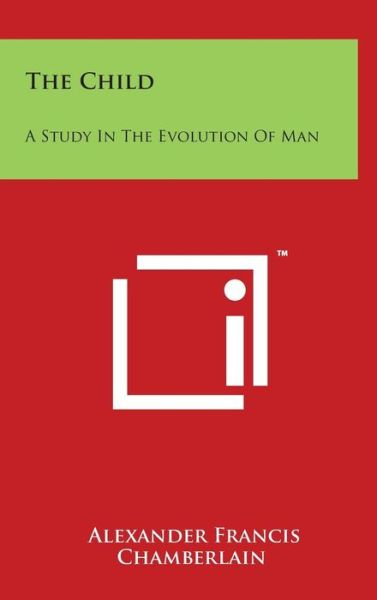 The Child

A Study In The Evolution Of Man

™

Alexander Francis Chamberlain